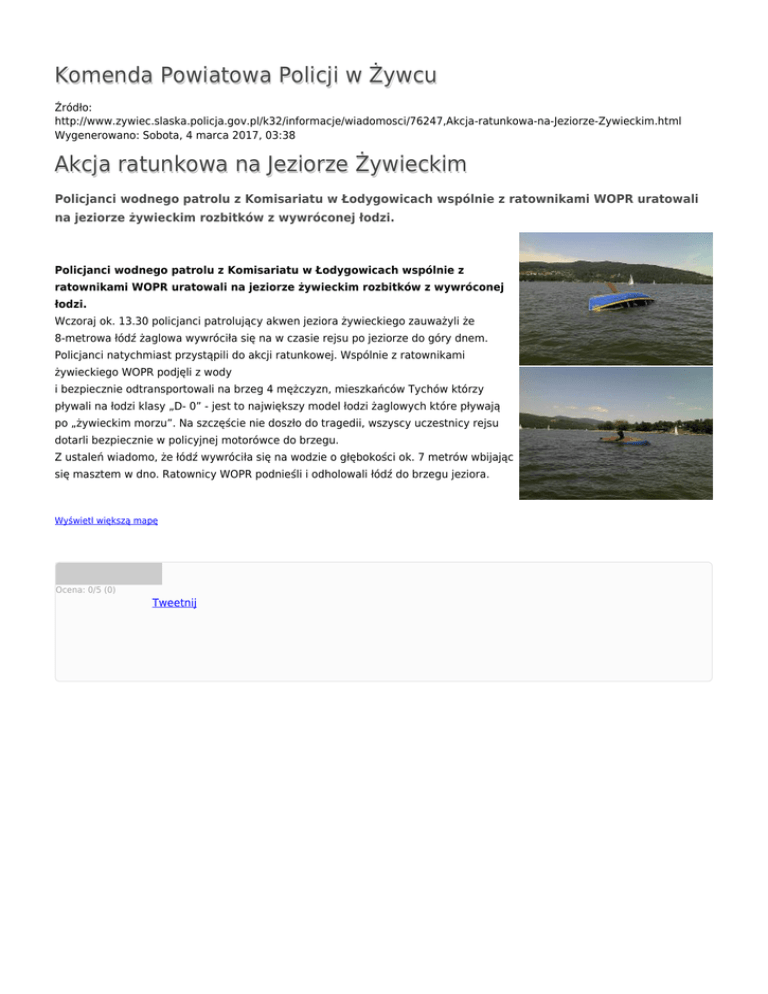 Komenda Powiatowa Policji w Żywcu

Źródło: http://www.zywiec.slaska.policja.gov.pl/k32/informacje/wiadomosci/76247,Akcja-ratunkowa-na-Jeziorze-Zywieckim.html
Wygenerowano: Sobota, 4 marca 2017, 03:38

Akcja ratunkowa na Jeziorze Żywieckim

Policjanci wodnego patrolu z Komisariatu w Łodygowicach wspólnie z ratownikami WOPR uratowali na jeziorze żywieckim rozbitków z wywróconej łodzi.

Policjanci wodnego patrolu z Komisariatu w Łodygowicach wspólnie z ratownikami WOPR uratowali na jeziorze żywieckim rozbitków z wywróconej łodzi.
Wczoraj ok. 13.30 policjanci patrolujący akwen jeziora żywieckiego zauważyli że 8-metrowa łódź żaglowa wywróciła się na w czasie rejsu po jeziorze do góry dnem. Policjanci natychmiast przystąpili do akcji ratunkowej. Wspólnie z ratownikami żywieckiego WOPR podjęli z wody
i bezpiecznie odtransportowali na brzeg 4 mężczyzn, mieszkańców Tychów którzy pływali na łodzi klasy „D- 0" - jest to największy model łodzi żaglowych które pływają po „żywieckim morzu". Na szczęście nie doszło do tragedii, wszyscy uczestnicy rejsu dotarli bezpiecznie w policyjnej motorówce do brzegu.
Z ustaleń wiadomo, że łódź wywróciła się na wodzie o głębokości ok. 7 metrów wbijając się masztem w dno. Ratownicy WOPR podnieśli i odholowali łódź do brzegu jeziora.

Wyświetl większą mapę

Ocena: 0/5 (0)
Tweetnij